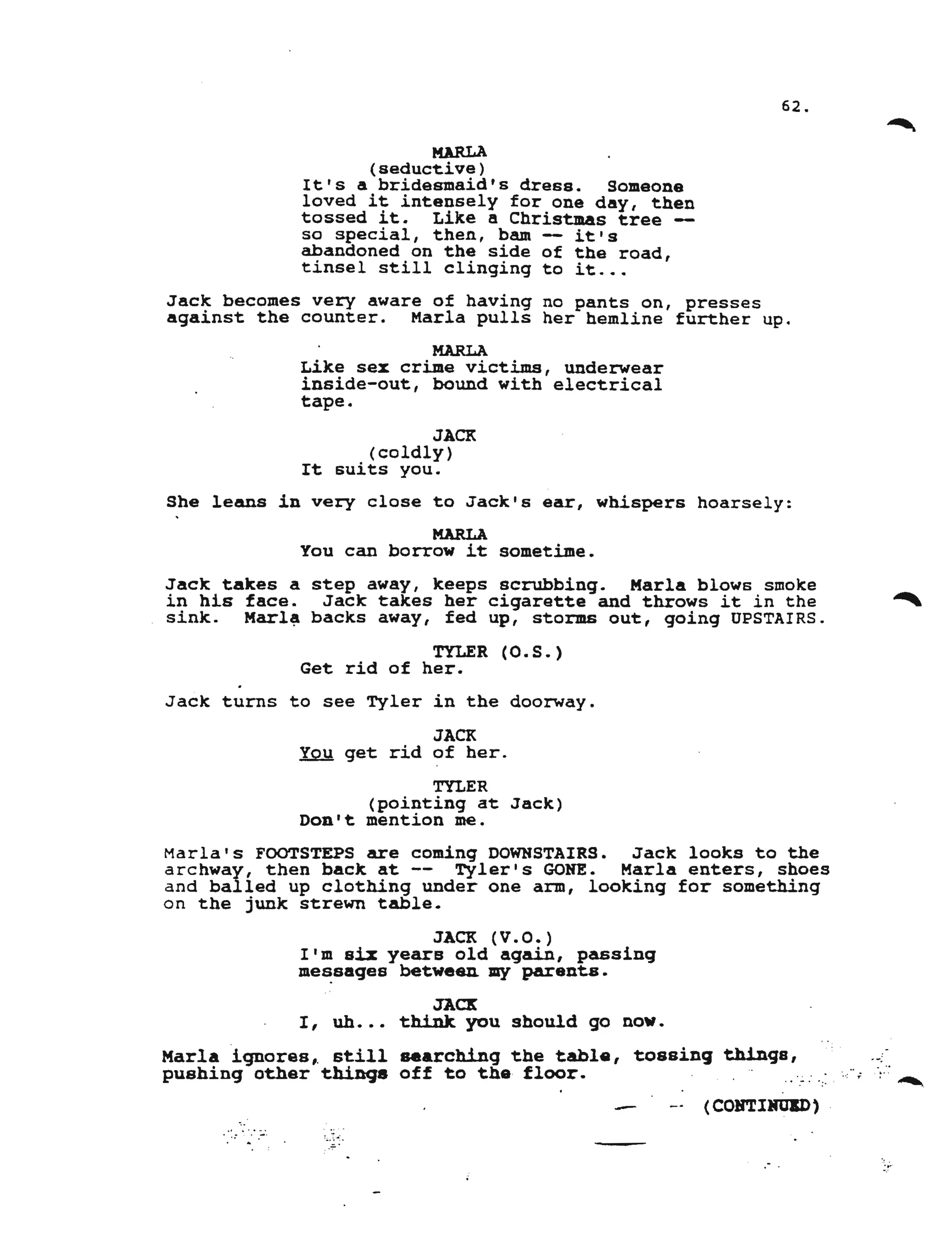 62.

MARLA
(seductive)
It's a bridesmaid's dress. Someone loved it intensely for one day, then tossed it. Like a Christmas tree -- so special, then, bam -- it's abandoned on the side of the road, tinsel still clinging to it...

Jack becomes very aware of having no pants on, presses against the counter. Marla pulls her hemline further up.

MARLA
Like sex crime victims, underwear inside-out, bound with electrical tape.

JACK
(coldly)
It suits you.

She leans in very close to Jack's ear, whispers hoarsely:

MARLA
You can borrow it sometime.

Jack takes a step away, keeps scrubbing. Marla blows smoke in his face. Jack takes her cigarette and throws it in the sink. Marla backs away, fed up, storms out, going UPSTAIRS.

TYLER (O.S.)
Get rid of her.

Jack turns to see Tyler in the doorway.

JACK
You get rid of her.

TYLER
(pointing at Jack)
Don't mention me.

Marla's FOOTSTEPS are coming DOWNSTAIRS. Jack looks to the archway, then back at -- Tyler's GONE. Marla enters, shoes and balled up clothing under one arm, looking for something on the junk strewn table.

JACK (V.O.)
I'm six years old again, passing messages between my parents.

JACK
I, uh... think you should go now.

Marla ignores, still searching the table, tossing things, pushing other things off to the floor.

(CONTINUED)